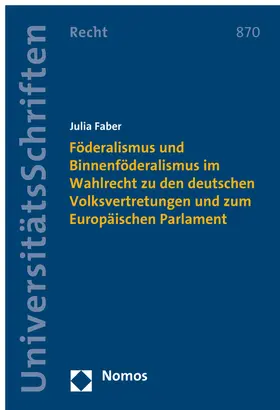 UniversitätsSchriften

Recht 870

Julia Faber

Föderalismus und Binnenföderalismus im Wahlrecht zu den deutschen Volksvertretungen und zum Europäischen Parlament

Nomos